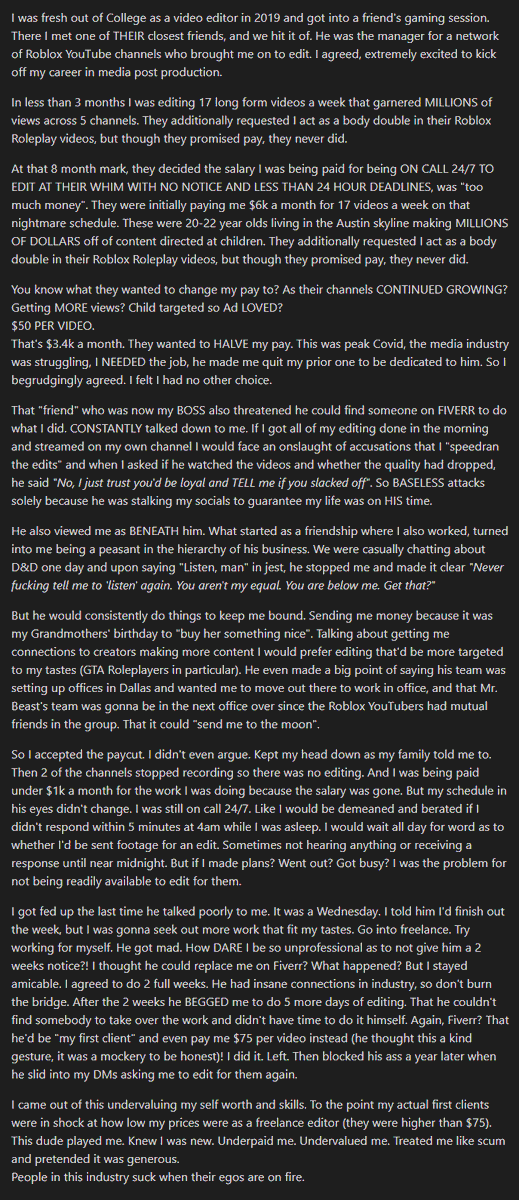 I was fresh out of College as a video editor in 2019 and got into a friend's gaming session. There I met one of THEIR closest friends, and we hit it of. He was the manager for a network of Roblox YouTube channels who brought me on to edit. I agreed, extremely excited to kick off my career in media post production.

In less than 3 months I was editing 17 long form videos a week that garnered MILLIONS of views across 5 channels. They additionally requested I act as a body double in their Roblox Roleplay videos, but though they promised pay, they never did.

At that 8 month mark, they decided the salary I was being paid for being ON CALL 24/7 TO EDIT AT THEIR WHIM WITH NO NOTICE AND LESS THAN 24 HOUR DEADLINES, was "too much money". They were initially paying me $6k a month for 17 videos a week on that nightmare schedule. These were 20-22 year olds living in the Austin skyline making MILLIONS OF DOLLARS off of content directed at children. They additionally requested I act as a body double in their Roblox Roleplay videos, but though they promised pay, they never did.

You know what they wanted to change my pay to? As their channels CONTINUED GROWING? Getting MORE views? Child targeted so Ad LOVED?
$50 PER VIDEO.
That's $3.4k a month. They wanted to HALVE my pay. This was peak Covid, the media industry was struggling, I NEEDED the job, he made me quit my prior one to be dedicated to him. So I begrudgingly agreed. I felt I had no other choice.

That "friend" who was now my BOSS also threatened he could find someone on FIVERR to do what I did. CONSTANTLY talked down to me. If I got all of my editing done in the morning and streamed on my own channel I would face an onslaught of accusations that I "speedran the edits" and when I asked if he watched the videos and whether the quality had dropped, he said "No, I just trust you'd be loyal and TELL me if you slacked off". So BASELESS attacks solely because he was stalking my socials to guarantee my life was on HIS time.

He also viewed me as BENEATH him. What started as a friendship where I also worked, turned into me being a peasant in the hierarchy of his business. We were casually chatting about D&D one day and upon saying "Listen, man" in jest, he stopped me and made it clear "Never fucking tell me to 'listen' again. You aren't my equal. You are below me. Get that?"

But he would consistently do things to keep me bound. Sending me money because it was my Grandmothers' birthday to "buy her something nice". Talking about getting me connections to creators making more content I would prefer editing that'd be more targeted to my tastes (GTA Roleplayers in particular). He even made a big point of saying his team was setting up offices in Dallas and wanted me to move out there to work in office, and that Mr. Beast's team was gonna be in the next office over since the Roblox YouTubers had mutual friends in the group. That it could "send me to the moon".

So I accepted the paycut. I didn't even argue. Kept my head down as my family told me to. Then 2 of the channels stopped recording so there was no editing. And I was being paid under $1k a month for the work I was doing because the salary was gone. But my schedule in his eyes didn't change. I was still on call 24/7. Like I would be demeaned and berated if I didn't respond within 5 minutes at 4am while I was asleep. I would wait all day for word as to whether I'd be sent footage for an edit. Sometimes not hearing anything or receiving a response until near midnight. But if I made plans? Went out? Got busy? I was the problem for not being readily available to edit for them.

I got fed up the last time he talked poorly to me. It was a Wednesday. I told him I'd finish out the week, but I was gonna seek out more work that fit my tastes. Go into freelance. Try working for myself. He got mad. How DARE I be so unprofessional as to not give him a 2 weeks notice?! I thought he could replace me on Fiverr? What happened? But I stayed amicable. I agreed to do 2 full weeks. He had insane connections in industry, so don't burn the bridge. After the 2 weeks he BEGGED me to do 5 more days of editing. That he couldn't find somebody to take over the work and didn't have time to do it himself. Again, Fiverr? That he'd be "my first client" and even pay me $75 per video instead (he thought this a kind gesture, it was a mockery to be honest)! I did it. Left. Then blocked his ass a year later when he slid into my DMs asking me to edit for them again.

I came out of this undervaluing my self worth and skills. To the point my actual first clients were in shock at how low my prices were as a freelance editor (they were higher than $75). This dude played me. Knew I was new. Underpaid me. Undervalued me. Treated me like scum and pretended it was generous.
People in this industry suck when their egos are on fire.